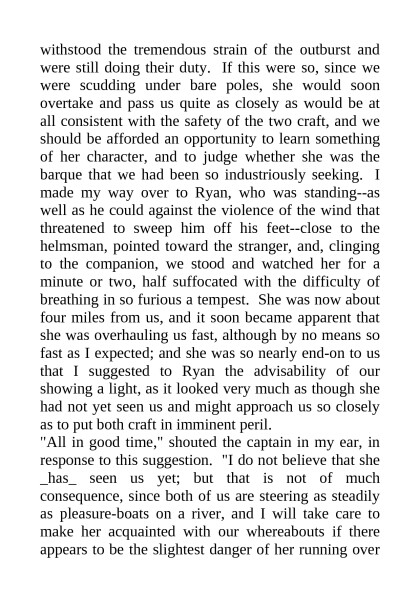 withstood the tremendous strain of the outburst and were still doing their duty. If this were so, since we were scudding under bare poles, she would soon overtake and pass us quite as closely as would be at all consistent with the safety of the two craft, and we should be afforded an opportunity to learn something of her character, and to judge whether she was the barque that we had been so industriously seeking. I made my way over to Ryan, who was standing--as well as he could against the violence of the wind that threatened to sweep him off his feet--close to the helmsman, pointed toward the stranger, and, clinging to the companion, we stood and watched her for a minute or two, half suffocated with the difficulty of breathing in so furious a tempest. She was now about four miles from us, and it soon became apparent that she was overhauling us fast, although by no means so fast as I expected; and she was so nearly end-on to us that I suggested to Ryan the advisability of our showing a light, as it looked very much as though she had not yet seen us and might approach us so closely as to put both craft in imminent peril.
"All in good time," shouted the captain in my ear, in response to this suggestion. "I do not believe that she _has_ seen us yet; but that is not of much consequence, since both of us are steering as steadily as pleasure-boats on a river, and I will take care to make her acquainted with our whereabouts if there appears to be the slightest danger of her running over